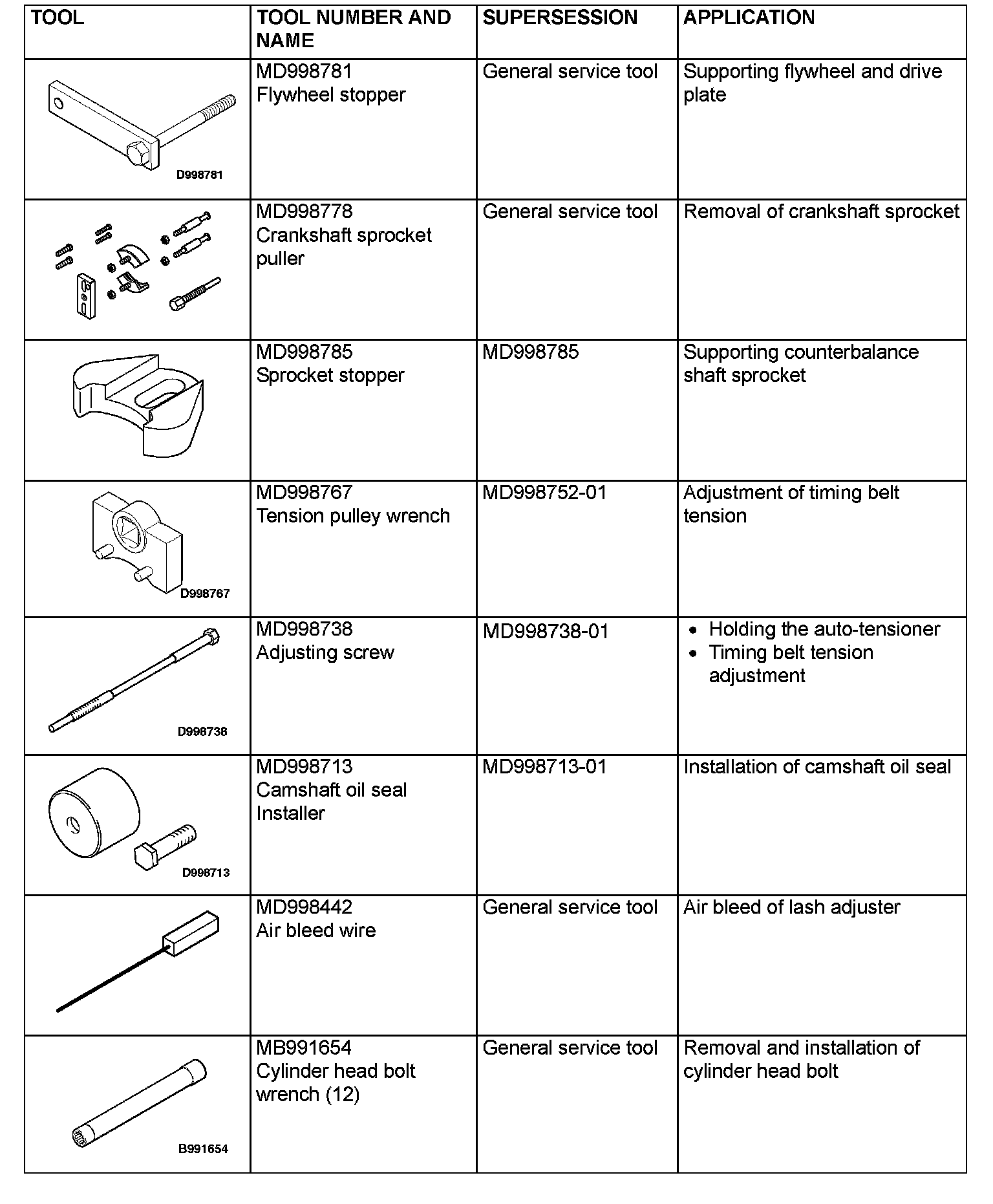 | TOOL | TOOL NUMBER AND NAME | SUPERSESSION | APPLICATION |
|---|---|---|---|
| D998781 | MD998781 Flywheel stopper | General service tool | Supporting flywheel and drive plate |
|  | MD998778 Crankshaft sprocket puller | General service tool | Removal of crankshaft sprocket |
|  | MD998785 Sprocket stopper | MD998785 | Supporting counterbalance shaft sprocket |
| D998767 | MD998767 Tension pulley wrench | MD998752-01 | Adjustment of timing belt tension |
| D998738 | MD998738 Adjusting screw | MD998738-01 | • Holding the auto-tensioner • Timing belt tension adjustment |
| D998713 | MD998713 Camshaft oil seal Installer | MD998713-01 | Installation of camshaft oil seal |
|  | MD998442 Air bleed wire | General service tool | Air bleed of lash adjuster |
| B991654 | MB991654 Cylinder head bolt wrench (12) | General service tool | Removal and installation of cylinder head bolt |